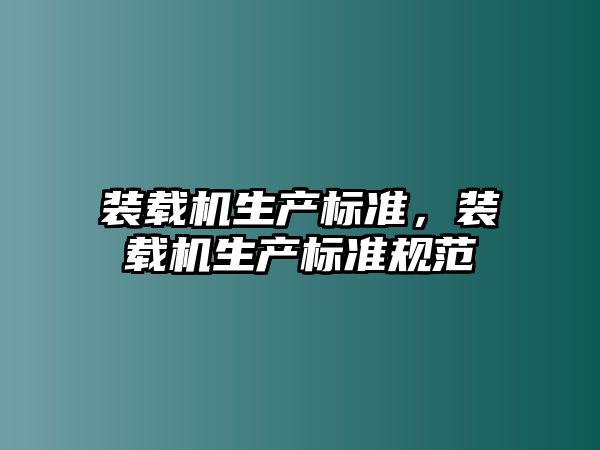 装载机生产标准，装载机生产标准规范